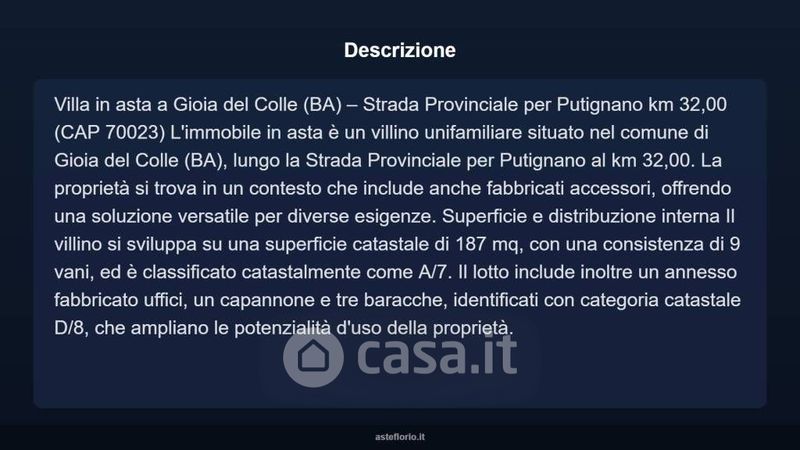 Descrizione

Villa in asta a Gioia del Colle (BA) – Strada Provinciale per Putignano km 32,00 (CAP 70023) L'immobile in asta è un villino unifamiliare situato nel comune di Gioia del Colle (BA), lungo la Strada Provinciale per Putignano al km 32,00. La proprietà si trova in un contesto che include anche fabbricati accessori, offrendo una soluzione versatile per diverse esigenze. Superficie e distribuzione interna Il villino si sviluppa su una superficie catastale di 187 mq, con una consistenza di 9 vani, ed è classificato catastalmente come A/7. Il lotto include inoltre un annesso fabbricato uffici, un capannone e tre baracche, identificati con categoria catastale D/8, che ampliano le potenzialità d'uso della proprietà.

asteflorio.it

casa.it